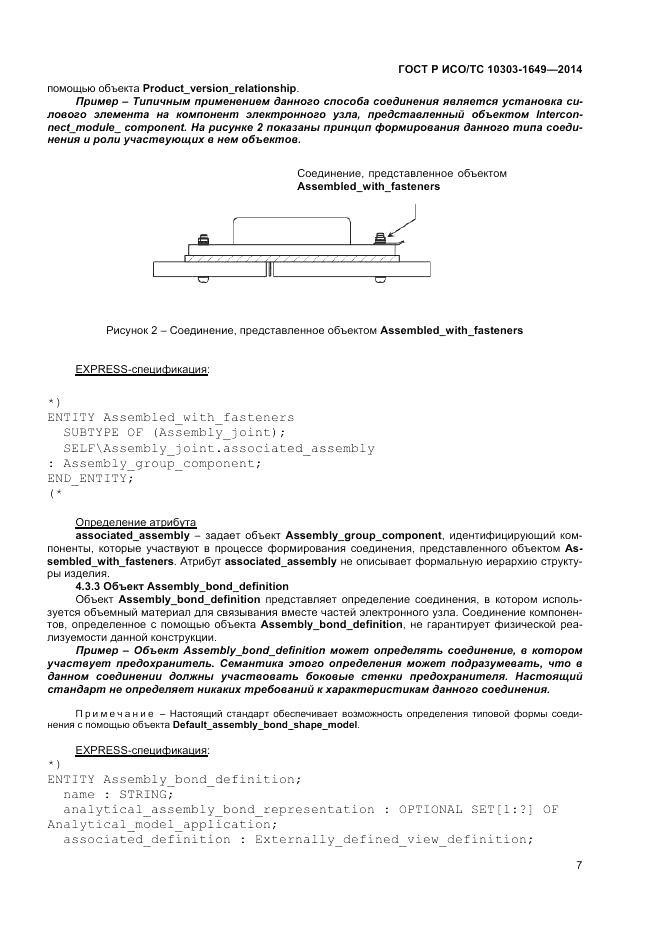 ГОСТ Р ИСО/ТС 10303-1649—2014

помощью объекта Product_version_relationship.

Пример – Типичным применением данного способа соединения является установка силового элемента на компонент электронного узла, представленный объектом Interconnect_module_ component. На рисунке 2 показаны принцип формирования данного типа соединения и роли участвующих в нем объектов.

Соединение, представленное объектом Assembled_with_fasteners

Рисунок 2 – Соединение, представленное объектом Assembled_with_fasteners

EXPRESS-спецификация:

*)
ENTITY Assembled_with_fasteners
  SUBTYPE OF (Assembly_joint);
  SELF\Assembly_joint.associated_assembly
: Assembly_group_component;
END_ENTITY;
(*

Определение атрибута

associated_assembly – задает объект Assembly_group_component, идентифицирующий компоненты, которые участвуют в процессе формирования соединения, представленного объектом Assembled_with_fasteners. Атрибут associated_assembly не описывает формальную иерархию структуры изделия.

4.3.3 Объект Assembly_bond_definition

Объект Assembly_bond_definition представляет определение соединения, в котором используется объемный материал для связывания вместе частей электронного узла. Соединение компонентов, определенное с помощью объекта Assembly_bond_definition, не гарантирует физической реализуемости данной конструкции.

Пример – Объект Assembly_bond_definition может определять соединение, в котором участвует предохранитель. Семантика этого определения может подразумевать, что в данном соединении должны участвовать боковые стенки предохранителя. Настоящий стандарт не определяет никаких требований к характеристикам данного соединения.

Примечание – Настоящий стандарт обеспечивает возможность определения типовой формы соединения с помощью объекта Default_assembly_bond_shape_model.

EXPRESS-спецификация:

*)
ENTITY Assembly_bond_definition;
  name : STRING;
  analytical_assembly_bond_representation : OPTIONAL SET[1:?] OF
Analytical_model_application;
  associated_definition : Externally_defined_view_definition;

7